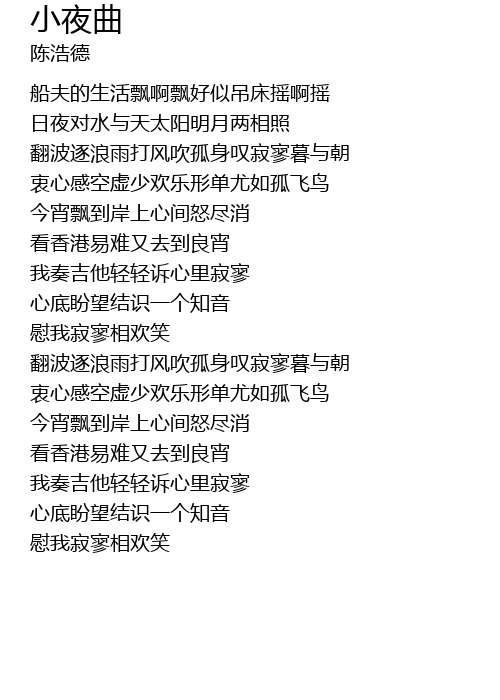 小夜曲
陈浩德

船夫的生活飘啊飘好似吊床摇啊摇
日夜对水与天太阳明月两相照
翻波逐浪雨打风吹孤身叹寂寥暮与朝
衷心感空虚少欢乐形单尤如孤飞鸟
今宵飘到岸上心间怒尽消
看香港易难又去到良宵
我奏吉他轻轻诉心里寂寥
心底盼望结识一个知音
慰我寂寥相欢笑
翻波逐浪雨打风吹孤身叹寂寥暮与朝
衷心感空虚少欢乐形单尤如孤飞鸟
今宵飘到岸上心间怒尽消
看香港易难又去到良宵
我奏吉他轻轻诉心里寂寥
心底盼望结识一个知音
慰我寂寥相欢笑